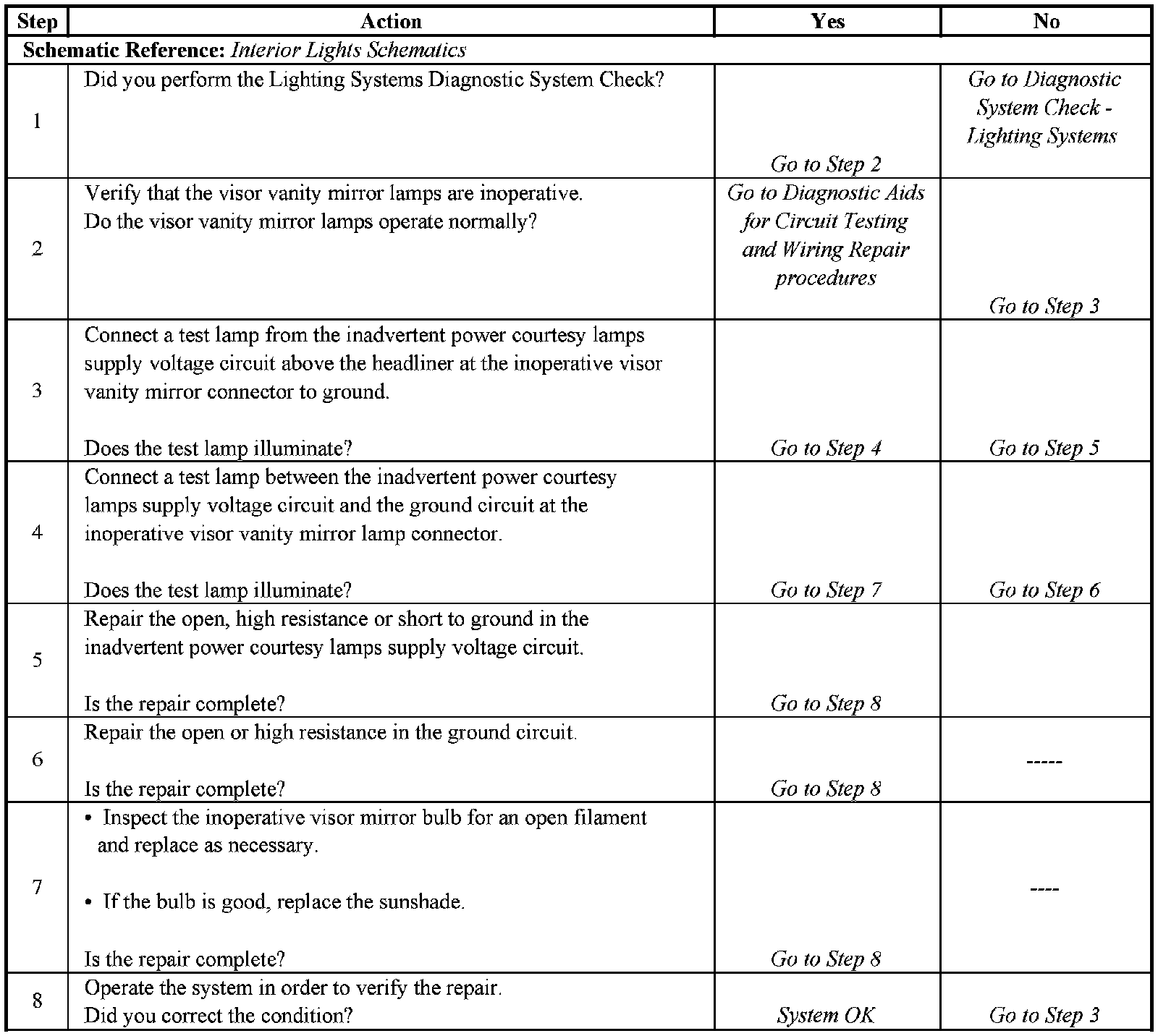 | Step | Action | Yes | No |
|---|---|---|---|
| Schematic Reference: Interior Lights Schematics | | | |
| 1 | Did you perform the Lighting Systems Diagnostic System Check? | Go to Step 2 | Go to Diagnostic System Check - Lighting Systems |
| 2 | Verify that the visor vanity mirror lamps are inoperative. Do the visor vanity mirror lamps operate normally? | Go to Diagnostic Aids for Circuit Testing and Wiring Repair procedures | Go to Step 3 |
| 3 | Connect a test lamp from the inadvertent power courtesy lamps supply voltage circuit above the headliner at the inoperative visor vanity mirror connector to ground. Does the test lamp illuminate? | Go to Step 4 | Go to Step 5 |
| 4 | Connect a test lamp between the inadvertent power courtesy lamps supply voltage circuit and the ground circuit at the inoperative visor vanity mirror lamp connector. Does the test lamp illuminate? | Go to Step 7 | Go to Step 6 |
| 5 | Repair the open, high resistance or short to ground in the inadvertent power courtesy lamps supply voltage circuit. Is the repair complete? | Go to Step 8 | |
| 6 | Repair the open or high resistance in the ground circuit. Is the repair complete? | Go to Step 8 | ----- |
| 7 | • Inspect the inoperative visor mirror bulb for an open filament and replace as necessary. • If the bulb is good, replace the sunshade. Is the repair complete? | Go to Step 8 | ---- |
| 8 | Operate the system in order to verify the repair. Did you correct the condition? | System OK | Go to Step 3 |